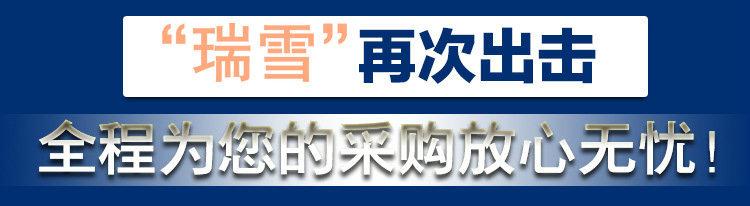 “瑞雪”再次出击

全程为您的采购放心无忧！